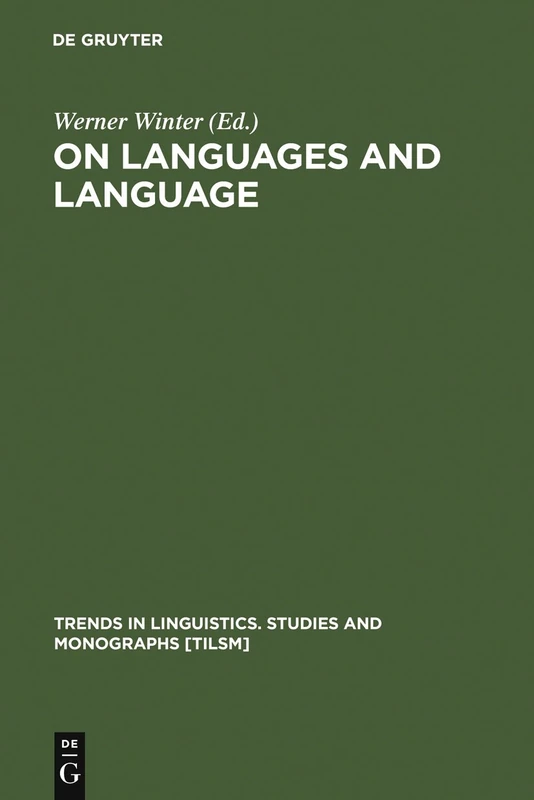 DE GRUYTER

Werner Winter (Ed.)

ON LANGUAGES AND LANGUAGE

TRENDS IN LINGUISTICS. STUDIES AND MONOGRAPHS [TILSM]

DE
G